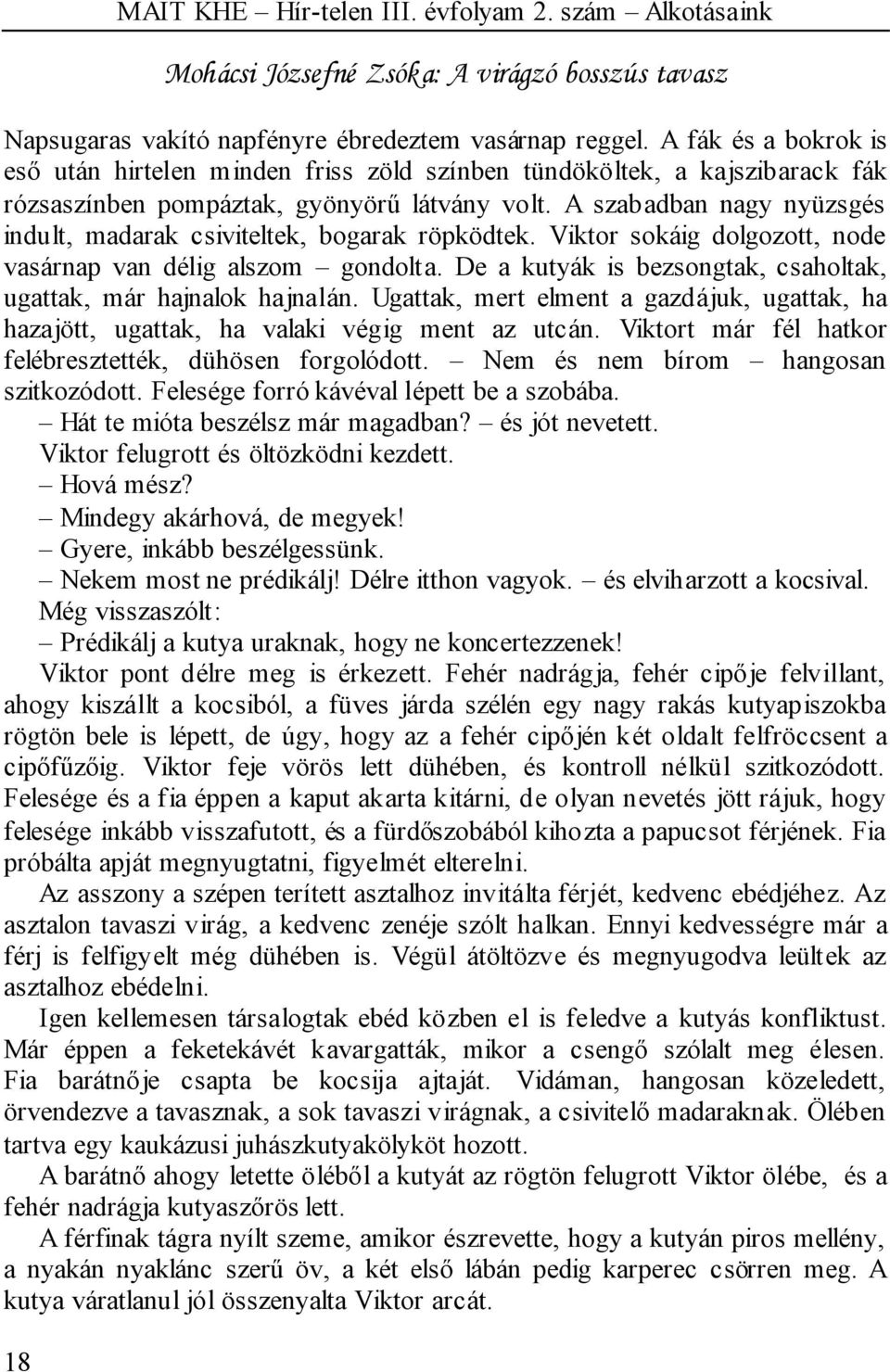 MAIT KHE – Hír-telen III. évfolyam 2. szám – Alkotásaink

Mohácsi Józsefné Zsóka: A virágzó bosszús tavasz

Napsugaras vakító napfényre ébredeztem vasárnap reggel. A fák és a bokrok is eső után hirtelen minden friss zöld színben tündököltek, a kajszibarack fák rózsaszínben pompáztak, gyönyörű látvány volt. A szabadban nagy nyüzsgés indult, madarak csiviteltek, bogarak röpködtek. Viktor sokáig dolgozott, node vasárnap van délig alszom – gondolta. De a kutyák is bezsongtak, csaholtak, ugattak, már hajnalok hajnalán. Ugattak, mert elment a gazdájuk, ugattak, ha hazajött, ugattak, ha valaki végig ment az utcán. Viktort már fél hatkor felébresztették, dühösen forgolódott. – Nem és nem bírom – hangosan szitkozódott. Felesége forró kávéval lépett be a szobába.
– Hát te mióta beszélsz már magadban? – és jót nevetett.
Viktor felugrott és öltözködni kezdett.
– Hová mész?
– Mindegy akárhová, de megyek!
– Gyere, inkább beszélgessünk.
– Nekem most ne prédikálj! Délre itthon vagyok. – és elviharzott a kocsival.
Még visszaszólt:
– Prédikálj a kutya uraknak, hogy ne koncertezzenek!
Viktor pont délre meg is érkezett. Fehér nadrágja, fehér cipője felvillant, ahogy kiszállt a kocsiból, a füves járda szélén egy nagy rakás kutyapiszokba rögtön bele is lépett, de úgy, hogy az a fehér cipőjén két oldalt felfröccsent a cipőfűzőig. Viktor feje vörös lett dühében, és kontroll nélkül szitkozódott. Felesége és a fia éppen a kaput akarta kitárni, de olyan nevetés jött rájuk, hogy felesége inkább visszafutott, és a fürdőszobából kihozta a papucsot férjének. Fia próbálta apját megnyugtatni, figyelmét elterelni.
Az asszony a szépen terített asztalhoz invitálta férjét, kedvenc ebédjéhez. Az asztalon tavaszi virág, a kedvenc zenéje szólt halkan. Ennyi kedvességre már a férj is felfigyelt még dühében is. Végül átöltözve és megnyugodva leültek az asztalhoz ebédelni.
Igen kellemesen társalogtak ebéd közben el is feledve a kutyás konfliktust. Már éppen a feketekávét kavargatták, mikor a csengő szólalt meg élesen. Fia barátnője csapta be kocsija ajtaját. Vidáman, hangosan közeledett, örvendezve a tavasznak, a sok tavaszi virágnak, a csivitelő madaraknak. Ölében tartva egy kaukázusi juhászkutyakölyköt hozott.
A barátnő ahogy letette öléből a kutyát az rögtön felugrott Viktor ölébe, és a fehér nadrágja kutyaszőrös lett.
A férfinak tágra nyílt szeme, amikor észrevette, hogy a kutyán piros mellény, a nyakán nyaklánc szerű öv, a két első lábán pedig karperec csörren meg. A kutya váratlanul jól összenyalta Viktor arcát.

18